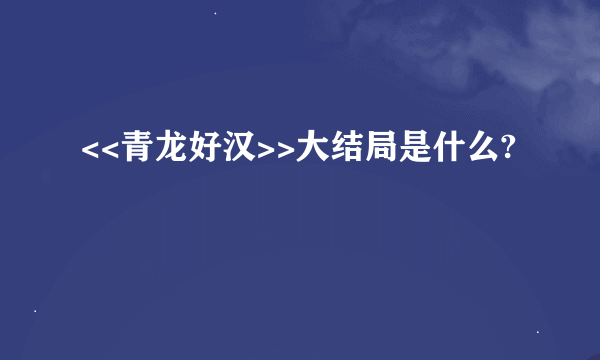 <<青龙好汉>>大结局是什么?